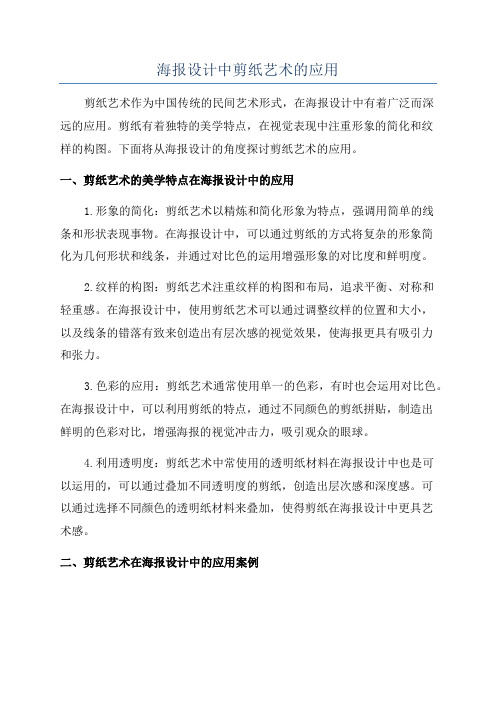 海报设计中剪纸艺术的应用

剪纸艺术作为中国传统的民间艺术形式，在海报设计中有着广泛而深远的应用。剪纸有着独特的美学特点，在视觉表现中注重形象的简化和纹样的构图。下面将从海报设计的角度探讨剪纸艺术的应用。

一、剪纸艺术的美学特点在海报设计中的应用

1.形象的简化：剪纸艺术以精炼和简化形象为特点，强调用简单的线条和形状表现事物。在海报设计中，可以通过剪纸的方式将复杂的形象简化为几何形状和线条，并通过对比色的运用增强形象的对比度和鲜明度。

2.纹样的构图：剪纸艺术注重纹样的构图和布局，追求平衡、对称和轻重感。在海报设计中，使用剪纸艺术可以通过调整纹样的位置和大小，以及线条的错落有致来创造出有层次感的视觉效果，使海报更具有吸引力和张力。

3.色彩的应用：剪纸艺术通常使用单一的色彩，有时也会运用对比色。在海报设计中，可以利用剪纸的特点，通过不同颜色的剪纸拼贴，制造出鲜明的色彩对比，增强海报的视觉冲击力，吸引观众的眼球。

4.利用透明度：剪纸艺术中常使用的透明纸材料在海报设计中也是可以运用的，可以通过叠加不同透明度的剪纸，创造出层次感和深度感。可以通过选择不同颜色的透明纸材料来叠加，使得剪纸在海报设计中更具艺术感。

二、剪纸艺术在海报设计中的应用案例